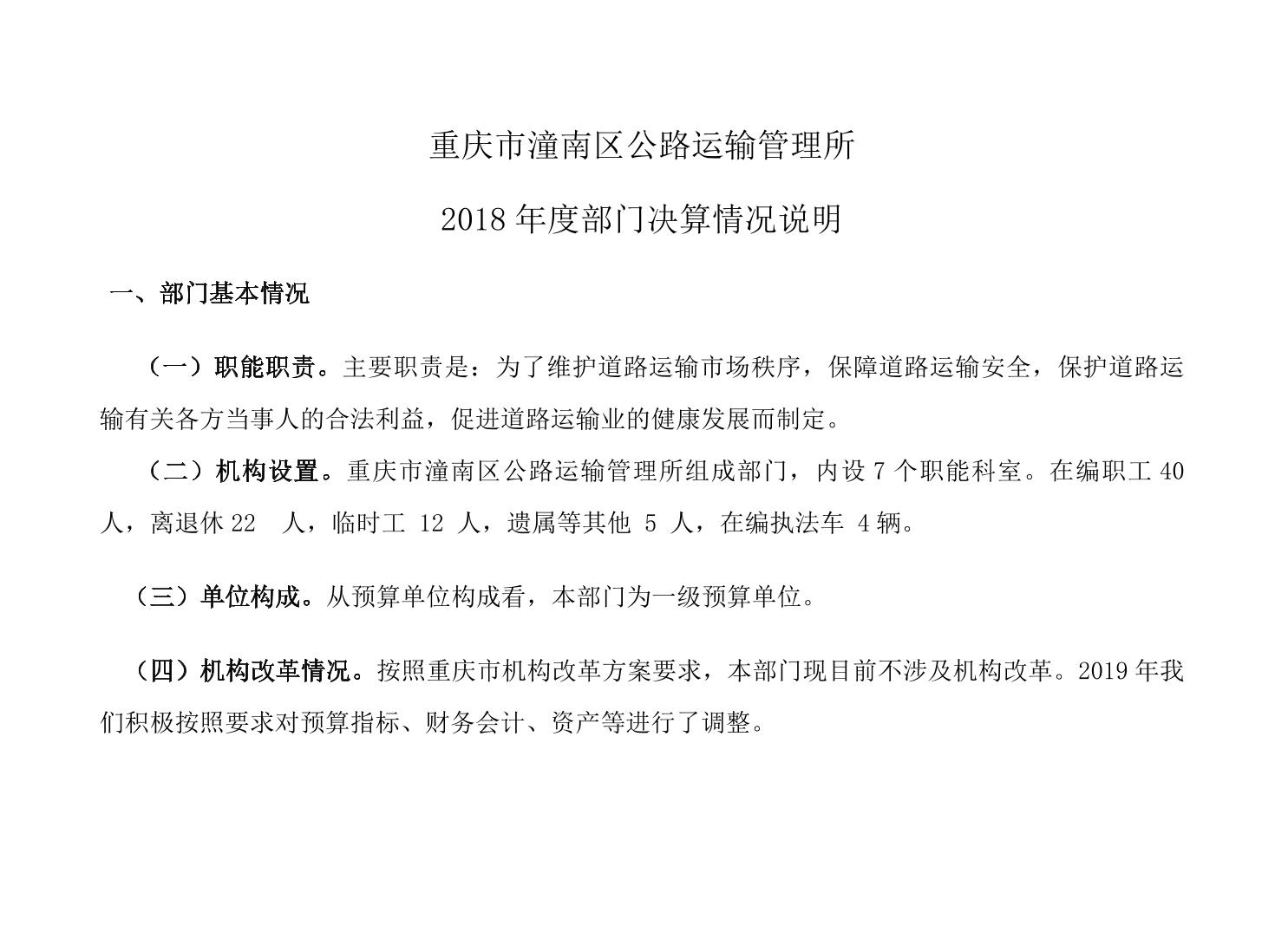 重庆市潼南区公路运输管理所

2018 年度部门决算情况说明

一、部门基本情况

（一）职能职责。主要职责是：为了维护道路运输市场秩序，保障道路运输安全，保护道路运输有关各方当事人的合法利益，促进道路运输业的健康发展而制定。

（二）机构设置。重庆市潼南区公路运输管理所组成部门，内设 7 个职能科室。在编职工 40 人，离退休 22 人，临时工 12 人，遗属等其他 5 人，在编执法车 4 辆。

（三）单位构成。从预算单位构成看，本部门为一级预算单位。

（四）机构改革情况。按照重庆市机构改革方案要求，本部门现目前不涉及机构改革。2019 年我们积极按照要求对预算指标、财务会计、资产等进行了调整。